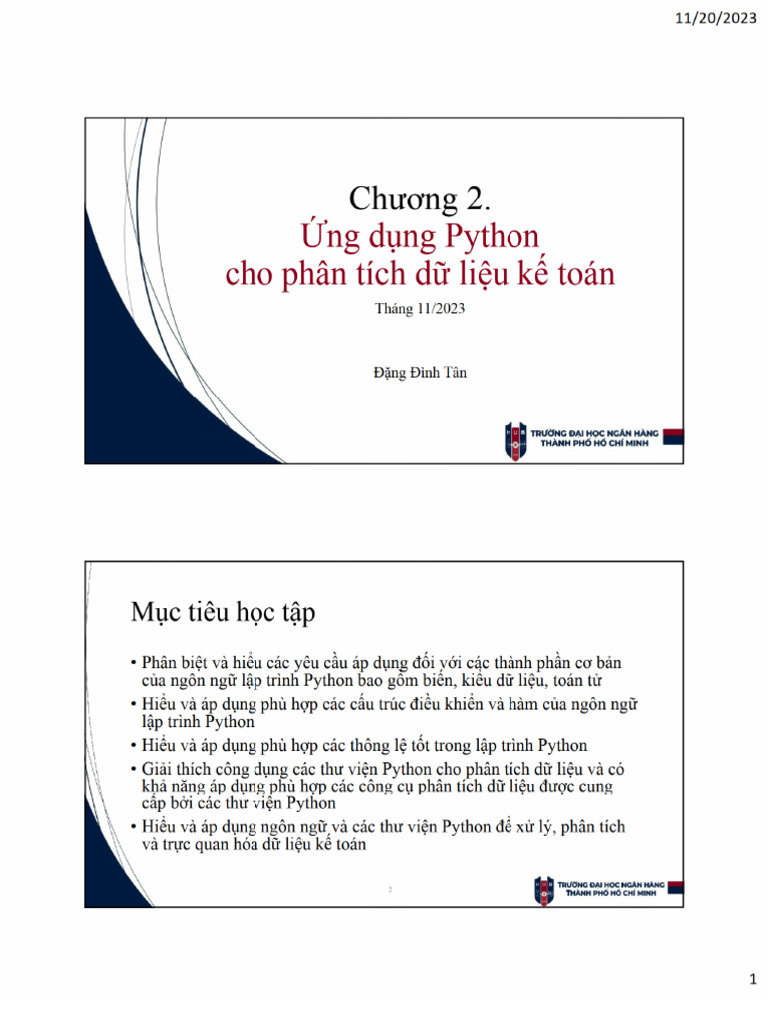 11/20/2023

Chương 2.
Ứng dụng Python
cho phân tích dữ liệu kế toán

Tháng 11/2023

Đặng Đình Tân

TRƯỜNG ĐẠI HỌC NGÂN HÀNG
THÀNH PHỐ HỒ CHÍ MINH

Mục tiêu học tập

• Phân biệt và hiểu các yêu cầu áp dụng đối với các thành phần cơ bản của ngôn ngữ lập trình Python bao gồm biến, kiểu dữ liệu, toán tử
• Hiểu và áp dụng phù hợp các cấu trúc điều khiển và hàm của ngôn ngữ lập trình Python
• Hiểu và áp dụng phù hợp các thông lệ tốt trong lập trình Python
• Giải thích công dụng các thư viện Python cho phân tích dữ liệu và có khả năng áp dụng phù hợp các công cụ phân tích dữ liệu được cung cấp bởi các thư viện Python
• Hiểu và áp dụng ngôn ngữ và các thư viện Python để xử lý, phân tích và trực quan hóa dữ liệu kế toán

2

TRƯỜNG ĐẠI HỌC NGÂN HÀNG
THÀNH PHỐ HỒ CHÍ MINH

1